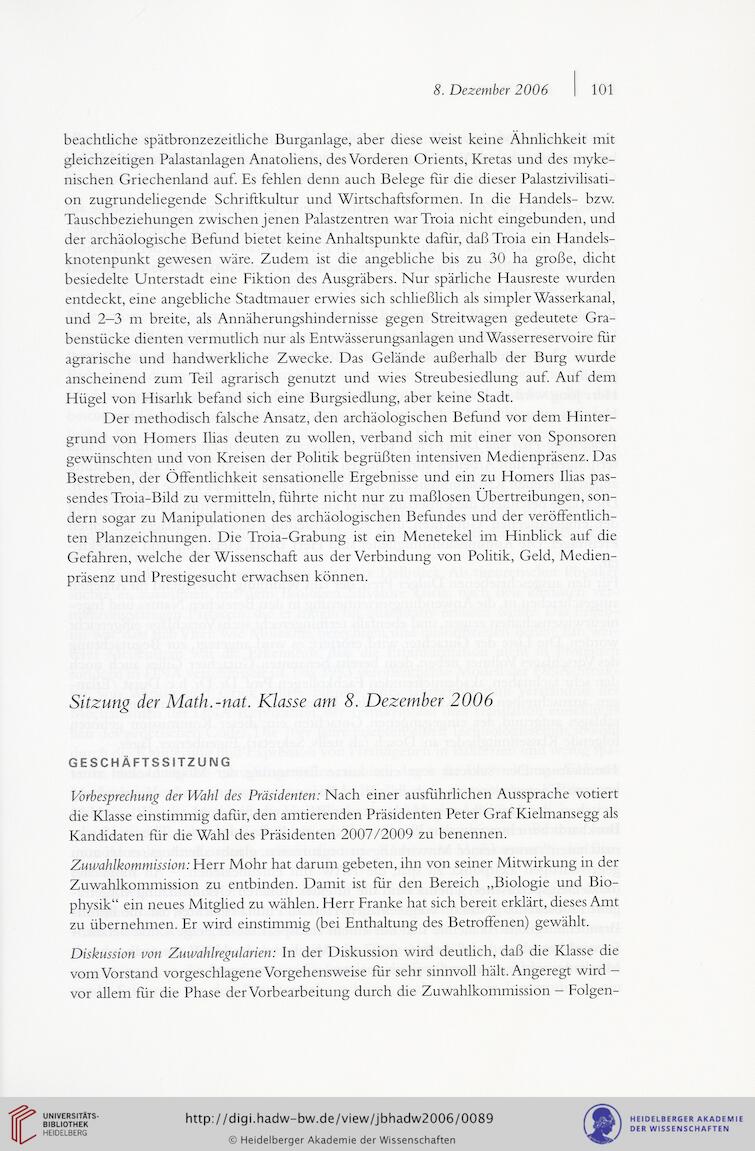 8. Dezember 2006 | 101

beachtliche spätbronzezeitliche Burganlage, aber diese weist keine Ähnlichkeit mit gleichzeitigen Palastanlagen Anatoliens, des Vorderen Orients, Kretas und des mykenischen Griechenland auf. Es fehlen denn auch Belege für die dieser Palastzivilisation zugrundeliegende Schriftkultur und Wirtschaftsformen. In die Handels- bzw. Tauschbeziehungen zwischen jenen Palastzentren war Troia nicht eingebunden, und der archäologische Befund bietet keine Anhaltspunkte dafür, daß Troia ein Handelsknotenpunkt gewesen wäre. Zudem ist die angebliche bis zu 30 ha große, dicht besiedelte Unterstadt eine Fiktion des Ausgräbers. Nur spärliche Hausreste wurden entdeckt, eine angebliche Stadtmauer erwies sich schließlich als simpler Wasserkanal, und 2–3 m breite, als Annäherungshindernisse gegen Streitwagen gedeutete Grabenstücke dienten vermutlich nur als Entwässerungsanlagen und Wasserreservoire für agrarische und handwerkliche Zwecke. Das Gelände außerhalb der Burg wurde anscheinend zum Teil agrarisch genutzt und wies Streubesiedlung auf. Auf dem Hügel von Hisarlık befand sich eine Burgsiedlung, aber keine Stadt.

Der methodisch falsche Ansatz, den archäologischen Befund vor dem Hintergrund von Homers Ilias deuten zu wollen, verband sich mit einer von Sponsoren gewünschten und von Kreisen der Politik begrüßten intensiven Medienpräsenz. Das Bestreben, der Öffentlichkeit sensationelle Ergebnisse und ein zu Homers Ilias passendes Troia-Bild zu vermitteln, führte nicht nur zu maßlosen Übertreibungen, sondern sogar zu Manipulationen des archäologischen Befundes und der veröffentlichten Planzeichnungen. Die Troia-Grabung ist ein Menetekel im Hinblick auf die Gefahren, welche der Wissenschaft aus der Verbindung von Politik, Geld, Medienpräsenz und Prestigesucht erwachsen können.

Sitzung der Math.-nat. Klasse am 8. Dezember 2006

GESCHÄFTSSITZUNG

Vorbesprechung der Wahl des Präsidenten: Nach einer ausführlichen Aussprache votiert die Klasse einstimmig dafür, den amtierenden Präsidenten Peter Graf Kielmansegg als Kandidaten für die Wahl des Präsidenten 2007/2009 zu benennen.

Zuwahlkommission: Herr Mohr hat darum gebeten, ihn von seiner Mitwirkung in der Zuwahlkommission zu entbinden. Damit ist für den Bereich „Biologie und Biophysik“ ein neues Mitglied zu wählen. Herr Franke hat sich bereit erklärt, dieses Amt zu übernehmen. Er wird einstimmig (bei Enthaltung des Betroffenen) gewählt.

Diskussion von Zuwahlregularien: In der Diskussion wird deutlich, daß die Klasse die vom Vorstand vorgeschlagene Vorgehensweise für sehr sinnvoll hält. Angeregt wird – vor allem für die Phase der Vorbearbeitung durch die Zuwahlkommission – Folgen-

UNIVERSITÄTS-BIBLIOTHEK HEIDELBERG
http://digi.hadw-bw.de/view/jbhadw2006/0089
© Heidelberger Akademie der Wissenschaften
HEIDELBERGER AKADEMIE DER WISSENSCHAFTEN